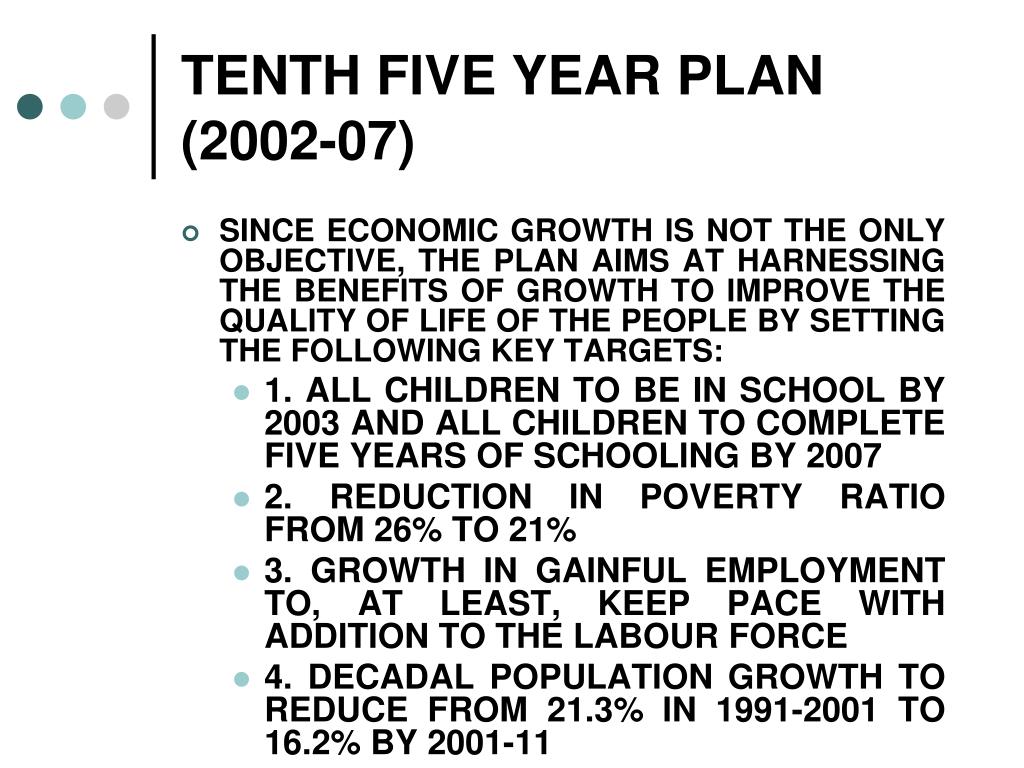 TENTH FIVE YEAR PLAN (2002-07)

SINCE ECONOMIC GROWTH IS NOT THE ONLY OBJECTIVE, THE PLAN AIMS AT HARNESSING THE BENEFITS OF GROWTH TO IMPROVE THE QUALITY OF LIFE OF THE PEOPLE BY SETTING THE FOLLOWING KEY TARGETS:

1. ALL CHILDREN TO BE IN SCHOOL BY 2003 AND ALL CHILDREN TO COMPLETE FIVE YEARS OF SCHOOLING BY 2007

2. REDUCTION IN POVERTY RATIO FROM 26% TO 21%

3. GROWTH IN GAINFUL EMPLOYMENT TO, AT LEAST, KEEP PACE WITH ADDITION TO THE LABOUR FORCE

4. DECADAL POPULATION GROWTH TO REDUCE FROM 21.3% IN 1991-2001 TO 16.2% BY 2001-11